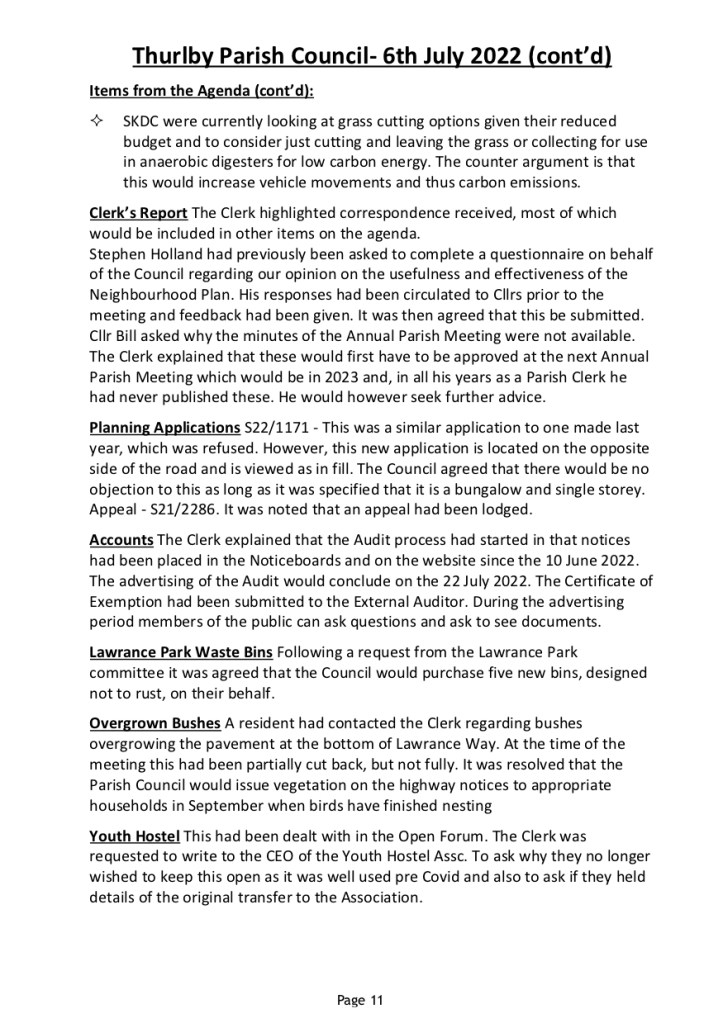 Thurlby Parish Council- 6th July 2022 (cont'd)

Items from the Agenda (cont'd):

✧ SKDC were currently looking at grass cutting options given their reduced budget and to consider just cutting and leaving the grass or collecting for use in anaerobic digesters for low carbon energy. The counter argument is that this would increase vehicle movements and thus carbon emissions.

Clerk's Report The Clerk highlighted correspondence received, most of which would be included in other items on the agenda.
Stephen Holland had previously been asked to complete a questionnaire on behalf of the Council regarding our opinion on the usefulness and effectiveness of the Neighbourhood Plan. His responses had been circulated to Cllrs prior to the meeting and feedback had been given. It was then agreed that this be submitted. Cllr Bill asked why the minutes of the Annual Parish Meeting were not available. The Clerk explained that these would first have to be approved at the next Annual Parish Meeting which would be in 2023 and, in all his years as a Parish Clerk he had never published these. He would however seek further advice.

Planning Applications S22/1171 - This was a similar application to one made last year, which was refused. However, this new application is located on the opposite side of the road and is viewed as in fill. The Council agreed that there would be no objection to this as long as it was specified that it is a bungalow and single storey. Appeal - S21/2286. It was noted that an appeal had been lodged.

Accounts The Clerk explained that the Audit process had started in that notices had been placed in the Noticeboards and on the website since the 10 June 2022. The advertising of the Audit would conclude on the 22 July 2022. The Certificate of Exemption had been submitted to the External Auditor. During the advertising period members of the public can ask questions and ask to see documents.

Lawrance Park Waste Bins Following a request from the Lawrance Park committee it was agreed that the Council would purchase five new bins, designed not to rust, on their behalf.

Overgrown Bushes A resident had contacted the Clerk regarding bushes overgrowing the pavement at the bottom of Lawrance Way. At the time of the meeting this had been partially cut back, but not fully. It was resolved that the Parish Council would issue vegetation on the highway notices to appropriate households in September when birds have finished nesting

Youth Hostel This had been dealt with in the Open Forum. The Clerk was requested to write to the CEO of the Youth Hostel Assc. To ask why they no longer wished to keep this open as it was well used pre Covid and also to ask if they held details of the original transfer to the Association.

Page 11